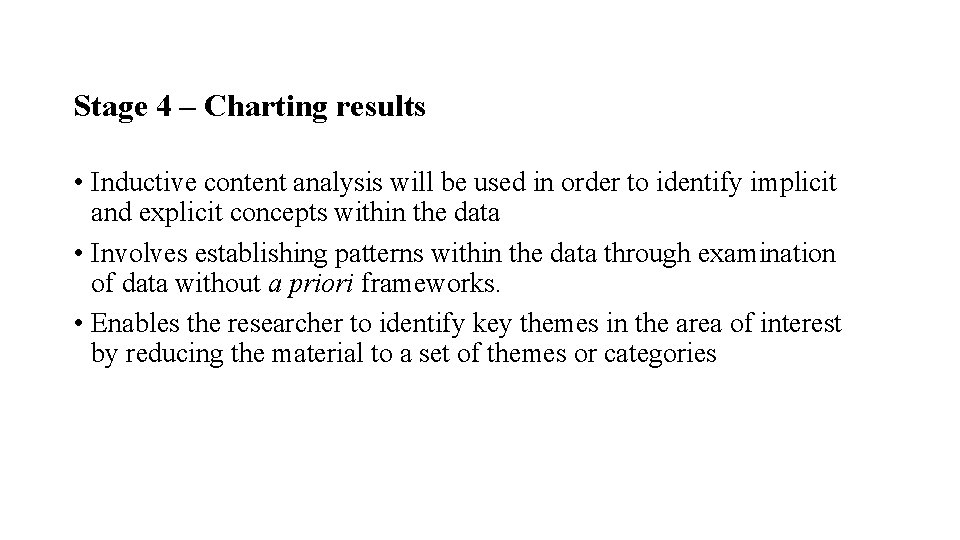 Stage 4 – Charting results

• Inductive content analysis will be used in order to identify implicit and explicit concepts within the data

• Involves establishing patterns within the data through examination of data without a priori frameworks.

• Enables the researcher to identify key themes in the area of interest by reducing the material to a set of themes or categories